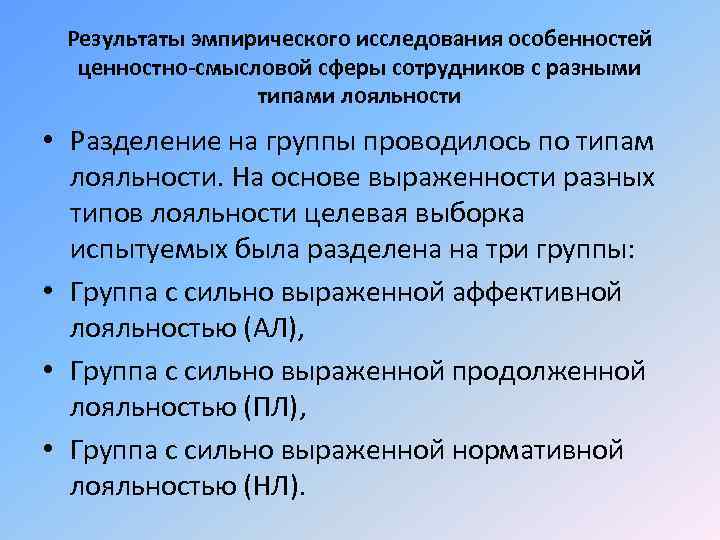 Результаты эмпирического исследования особенностей ценностно-смысловой сферы сотрудников с разными типами лояльности

• Разделение на группы проводилось по типам лояльности. На основе выраженности разных типов лояльности целевая выборка испытуемых была разделена на три группы:
• Группа с сильно выраженной аффективной лояльностью (АЛ),
• Группа с сильно выраженной продолженной лояльностью (ПЛ),
• Группа с сильно выраженной нормативной лояльностью (НЛ).